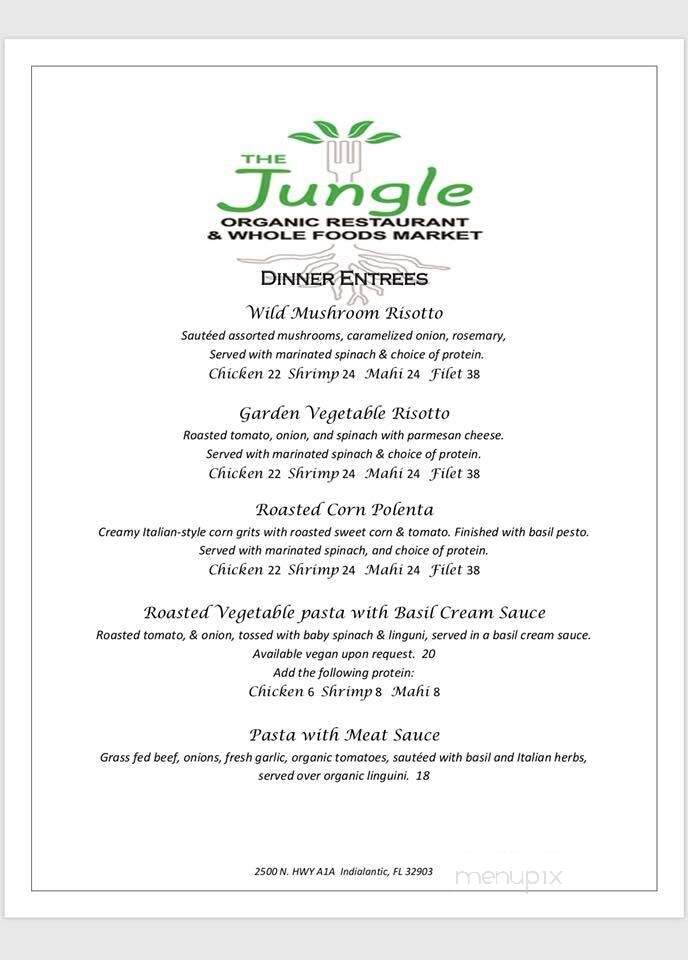 THE Jungle
ORGANIC RESTAURANT
& WHOLE FOODS MARKET

DINNER ENTREES

Wild Mushroom Risotto
Sautéed assorted mushrooms, caramelized onion, rosemary, Served with marinated spinach & choice of protein.
Chicken 22 Shrimp 24 Mahi 24 Filet 38

Garden Vegetable Risotto
Roasted tomato, onion, and spinach with parmesan cheese. Served with marinated spinach & choice of protein.
Chicken 22 Shrimp 24 Mahi 24 Filet 38

Roasted Corn Polenta
Creamy Italian-style corn grits with roasted sweet corn & tomato. Finished with basil pesto. Served with marinated spinach, and choice of protein.
Chicken 22 Shrimp 24 Mahi 24 Filet 38

Roasted Vegetable pasta with Basil Cream Sauce
Roasted tomato, & onion, tossed with baby spinach & linguni, served in a basil cream sauce. Available vegan upon request. 20
Add the following protein:
Chicken 6 Shrimp 8 Mahi 8

Pasta with Meat Sauce
Grass fed beef, onions, fresh garlic, organic tomatoes, sautéed with basil and Italian herbs, served over organic linguini. 18

2500 N. HWY A1A Indialantic, FL 32903

menupix